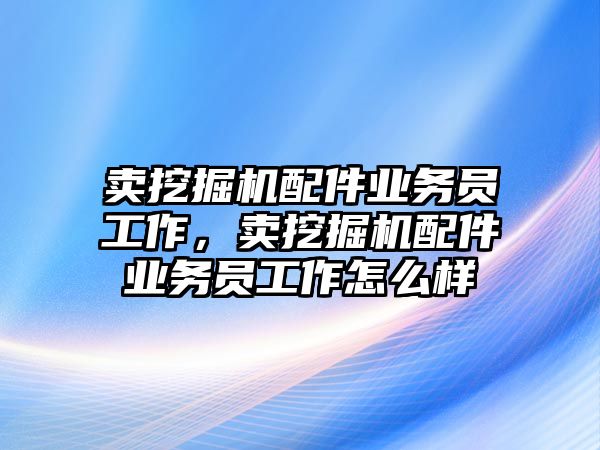 卖挖掘机配件业务员工作，卖挖掘机配件业务员工作怎么样